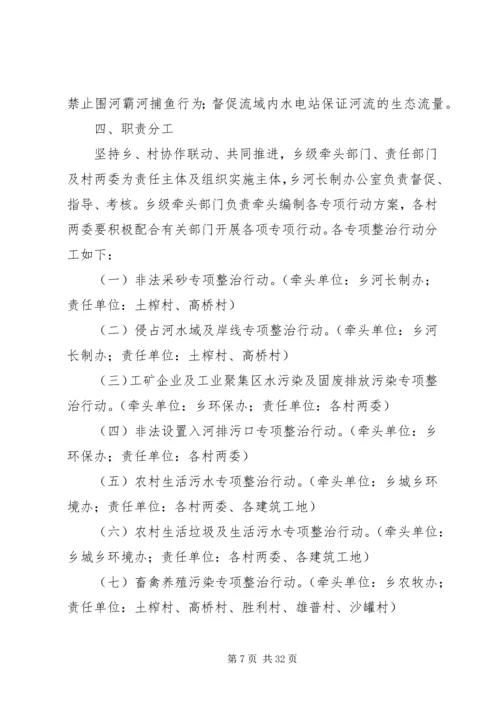 禁止围河霸河捕鱼行为；督促流域内水电站保证河流的生态流量。

四、职责分工

坚持乡、村协作联动、共同推进，乡级牵头部门、责任部门及村两委为责任主体及组织实施主体，乡河长制办公室负责督促、指导、考核。乡级牵头部门负责牵头编制各专项行动方案，各村两委要积极配合有关部门开展各项专项行动。各专项整治行动分工如下：

（一）非法采砂专项整治行动。（牵头单位：乡河长制办；责任单位：土榨村、高桥村）

（二）侵占河水域及岸线专项整治行动。（牵头单位：乡河长制办；责任单位：土榨村、高桥村）

（三）工矿企业及工业聚集区水污染及固废排放污染专项整治行动。（牵头单位：乡环保办；责任单位：各村两委）

（四）非法设置入河排污口专项整治行动。（牵头单位：乡环保办；责任单位：各村两委）

（五）农村生活污水专项整治行动。（牵头单位：乡城乡环境办；责任单位：各村两委、各建筑工地）

（六）农村生活垃圾及生活污水专项整治行动。（牵头单位：乡城乡环境办；责任单位：各村两委、各建筑工地）

（七）畜禽养殖污染专项整治行动。（牵头单位：乡农牧办；责任单位：土榨村、高桥村、胜利村、雄普村、沙罐村）

第 7 页 共 32 页